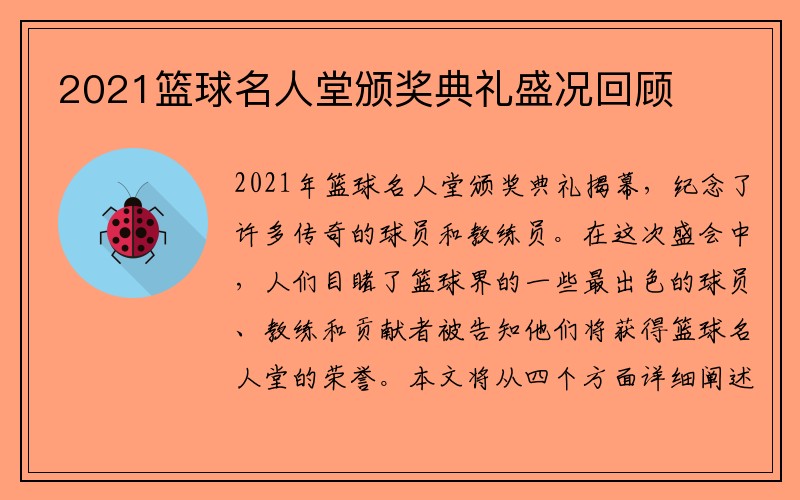 2021篮球名人堂颁奖典礼盛况回顾

2021年篮球名人堂颁奖典礼揭幕，纪念了许多传奇的球员和教练员。在这次盛会中，人们目睹了篮球界的一些最出色的球员、教练和贡献者被告知他们将获得篮球名人堂的荣誉。本文将从四个方面详细阐述